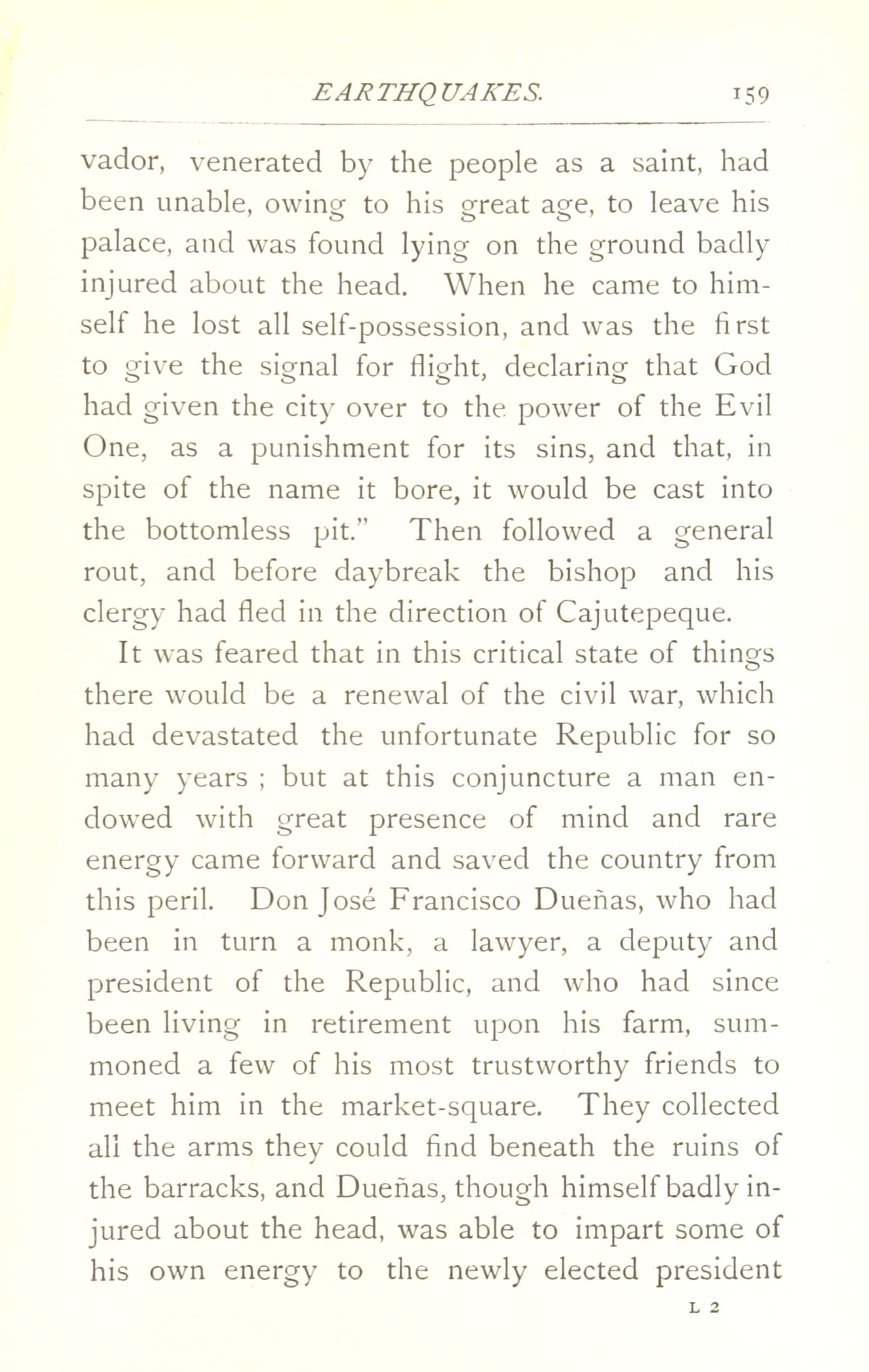 EARTHQUAKES. 159

vador, venerated by the people as a saint, had been unable, owing to his great age, to leave his palace, and was found lying on the ground badly injured about the head. When he came to himself he lost all self-possession, and was the first to give the signal for flight, declaring that God had given the city over to the power of the Evil One, as a punishment for its sins, and that, in spite of the name it bore, it would be cast into the bottomless pit." Then followed a general rout, and before daybreak the bishop and his clergy had fled in the direction of Cajutepeque.

It was feared that in this critical state of things there would be a renewal of the civil war, which had devastated the unfortunate Republic for so many years ; but at this conjuncture a man endowed with great presence of mind and rare energy came forward and saved the country from this peril. Don José Francisco Dueñas, who had been in turn a monk, a lawyer, a deputy and president of the Republic, and who had since been living in retirement upon his farm, summoned a few of his most trustworthy friends to meet him in the market-square. They collected all the arms they could find beneath the ruins of the barracks, and Dueñas, though himself badly injured about the head, was able to impart some of his own energy to the newly elected president

L 2